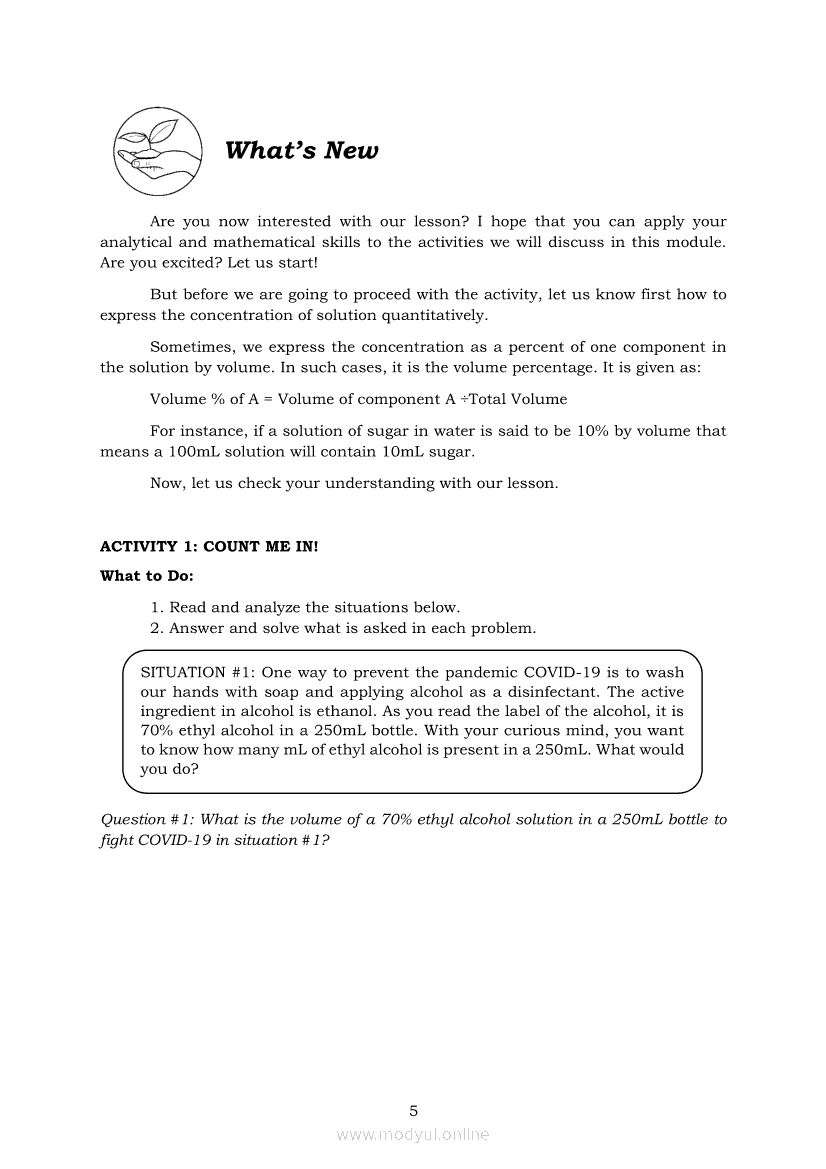 What's New

Are you now interested with our lesson? I hope that you can apply your analytical and mathematical skills to the activities we will discuss in this module. Are you excited? Let us start!

But before we are going to proceed with the activity, let us know first how to express the concentration of solution quantitatively.

Sometimes, we express the concentration as a percent of one component in the solution by volume. In such cases, it is the volume percentage. It is given as:

Volume % of A = Volume of component A ÷Total Volume

For instance, if a solution of sugar in water is said to be 10% by volume that means a 100mL solution will contain 10mL sugar.

Now, let us check your understanding with our lesson.

ACTIVITY 1: COUNT ME IN!

What to Do:

1. Read and analyze the situations below.
2. Answer and solve what is asked in each problem.

SITUATION #1: One way to prevent the pandemic COVID-19 is to wash our hands with soap and applying alcohol as a disinfectant. The active ingredient in alcohol is ethanol. As you read the label of the alcohol, it is 70% ethyl alcohol in a 250mL bottle. With your curious mind, you want to know how many mL of ethyl alcohol is present in a 250mL. What would you do?

Question #1: What is the volume of a 70% ethyl alcohol solution in a 250mL bottle to fight COVID-19 in situation #1?

5

www.modyul.online